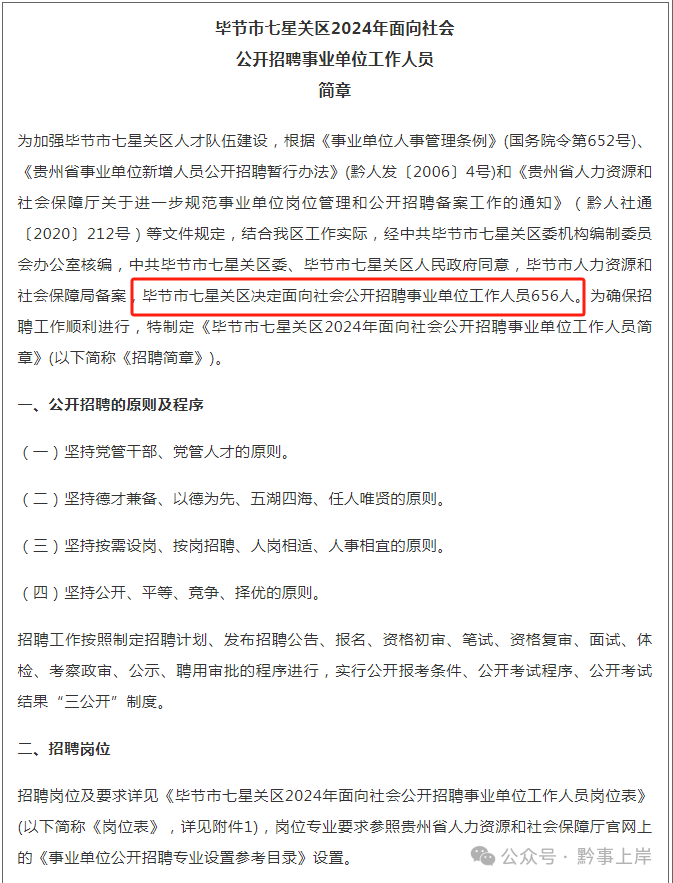 毕节市七星关区2024年面向社会
公开招聘事业单位工作人员
简章

为加强毕节市七星关区人才队伍建设，根据《事业单位人事管理条例》(国务院令第652号)、《贵州省事业单位新增人员公开招聘暂行办法》(黔人发〔2006〕4号)和《贵州省人力资源和社会保障厅关于进一步规范事业单位岗位管理和公开招聘备案工作的通知》（黔人社通〔2020〕212号）等文件规定，结合我区工作实际，经中共毕节市七星关区委机构编制委员会办公室核编，中共毕节市七星关区委、毕节市七星关区人民政府同意，毕节市人力资源和社会保障局备案，毕节市七星关区决定面向社会公开招聘事业单位工作人员656人。为确保招聘工作顺利进行，特制定《毕节市七星关区2024年面向社会公开招聘事业单位工作人员简章》(以下简称《招聘简章》)。

一、公开招聘的原则及程序

（一）坚持党管干部、党管人才的原则。

（二）坚持德才兼备、以德为先、五湖四海、任人唯贤的原则。

（三）坚持按需设岗、按岗招聘、人岗相适、人事相宜的原则。

（四）坚持公开、平等、竞争、择优的原则。

招聘工作按照制定招聘计划、发布招聘公告、报名、资格初审、笔试、资格复审、面试、体检、考察政审、公示、聘用审批的程序进行，实行公开报考条件、公开考试程序、公开考试结果“三公开”制度。

二、招聘岗位

招聘岗位及要求详见《毕节市七星关区2024年面向社会公开招聘事业单位工作人员岗位表》(以下简称《岗位表》，详见附件1)，岗位专业要求参照贵州省人力资源和社会保障厅官网上的《事业单位公开招聘专业设置参考目录》设置。

公众号 · 黔事上岸